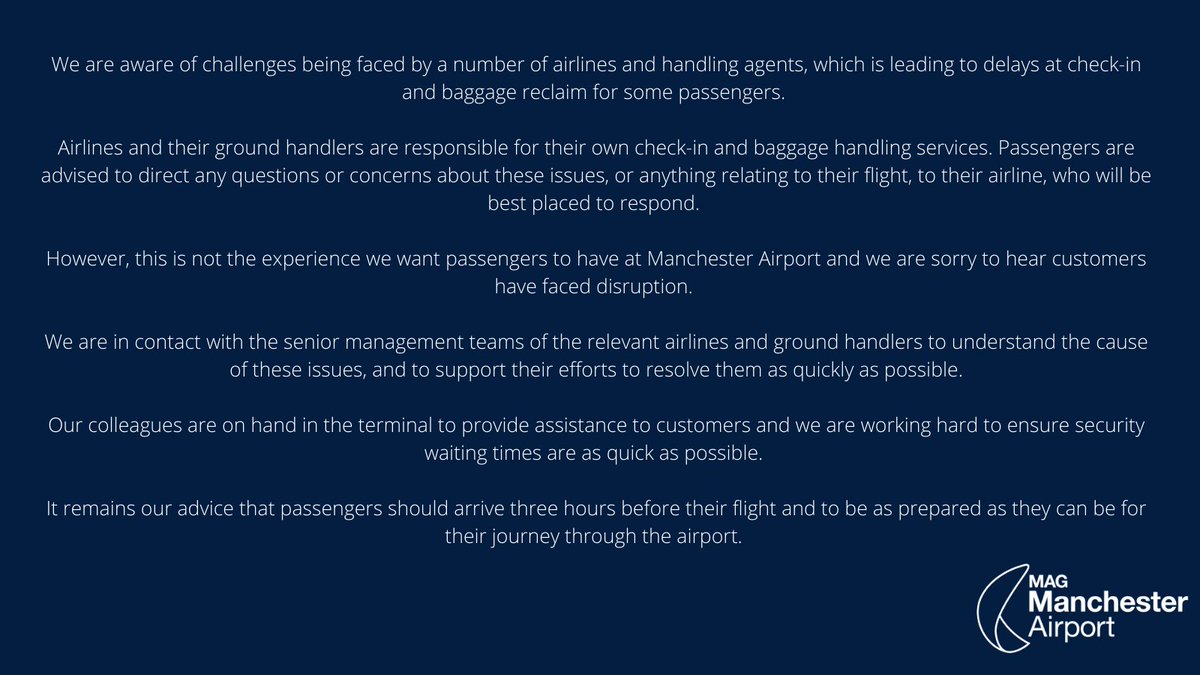 We are aware of challenges being faced by a number of airlines and handling agents, which is leading to delays at check-in and baggage reclaim for some passengers.

Airlines and their ground handlers are responsible for their own check-in and baggage handling services. Passengers are advised to direct any questions or concerns about these issues, or anything relating to their flight, to their airline, who will be best placed to respond.

However, this is not the experience we want passengers to have at Manchester Airport and we are sorry to hear customers have faced disruption.

We are in contact with the senior management teams of the relevant airlines and ground handlers to understand the cause of these issues, and to support their efforts to resolve them as quickly as possible.

Our colleagues are on hand in the terminal to provide assistance to customers and we are working hard to ensure security waiting times are as quick as possible.

It remains our advice that passengers should arrive three hours before their flight and to be as prepared as they can be for their journey through the airport.

MAG
Manchester
Airport